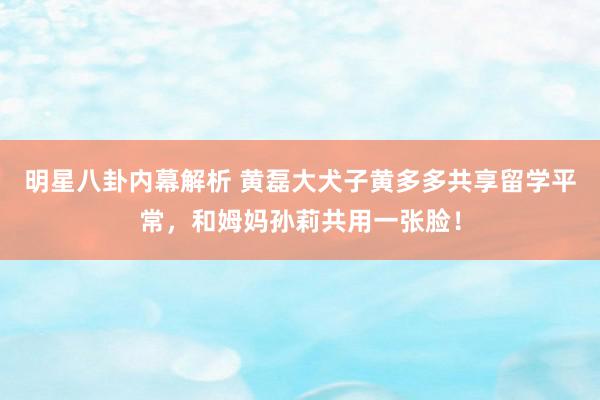 明星八卦内幕解析 黄磊大犬子黄多多共享留学平常，和姆妈孙莉共用一张脸！